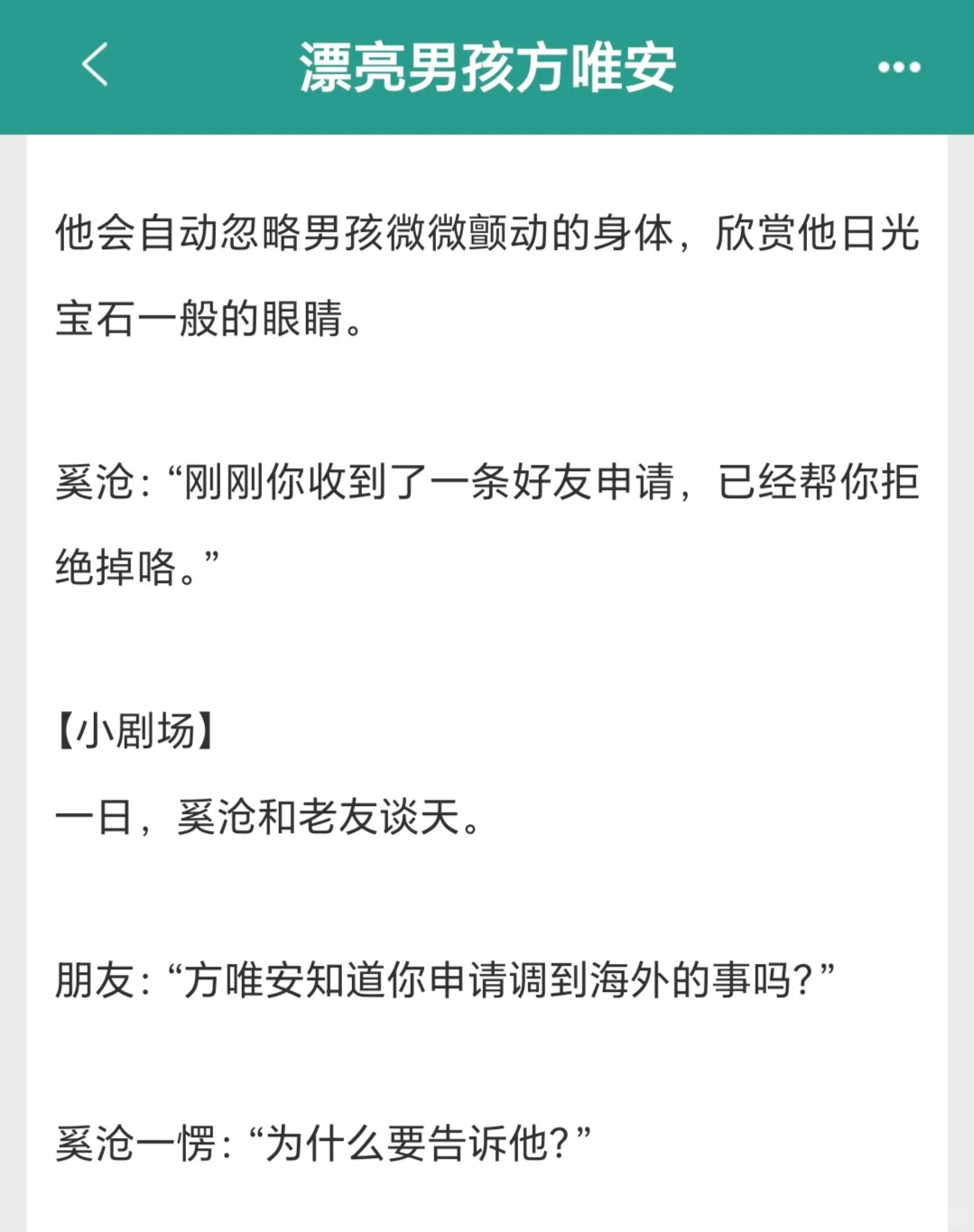 漂亮男孩方唯安

他会自动忽略男孩微微颤动的身体，欣赏他日光宝石一般的眼睛。

奚沧：“刚刚你收到了一条好友申请，已经帮你拒绝掉咯。”

【小剧场】
一日，奚沧和老友谈天。

朋友：“方唯安知道你申请调到海外的事吗？”

奚沧一愣：“为什么要告诉他？”